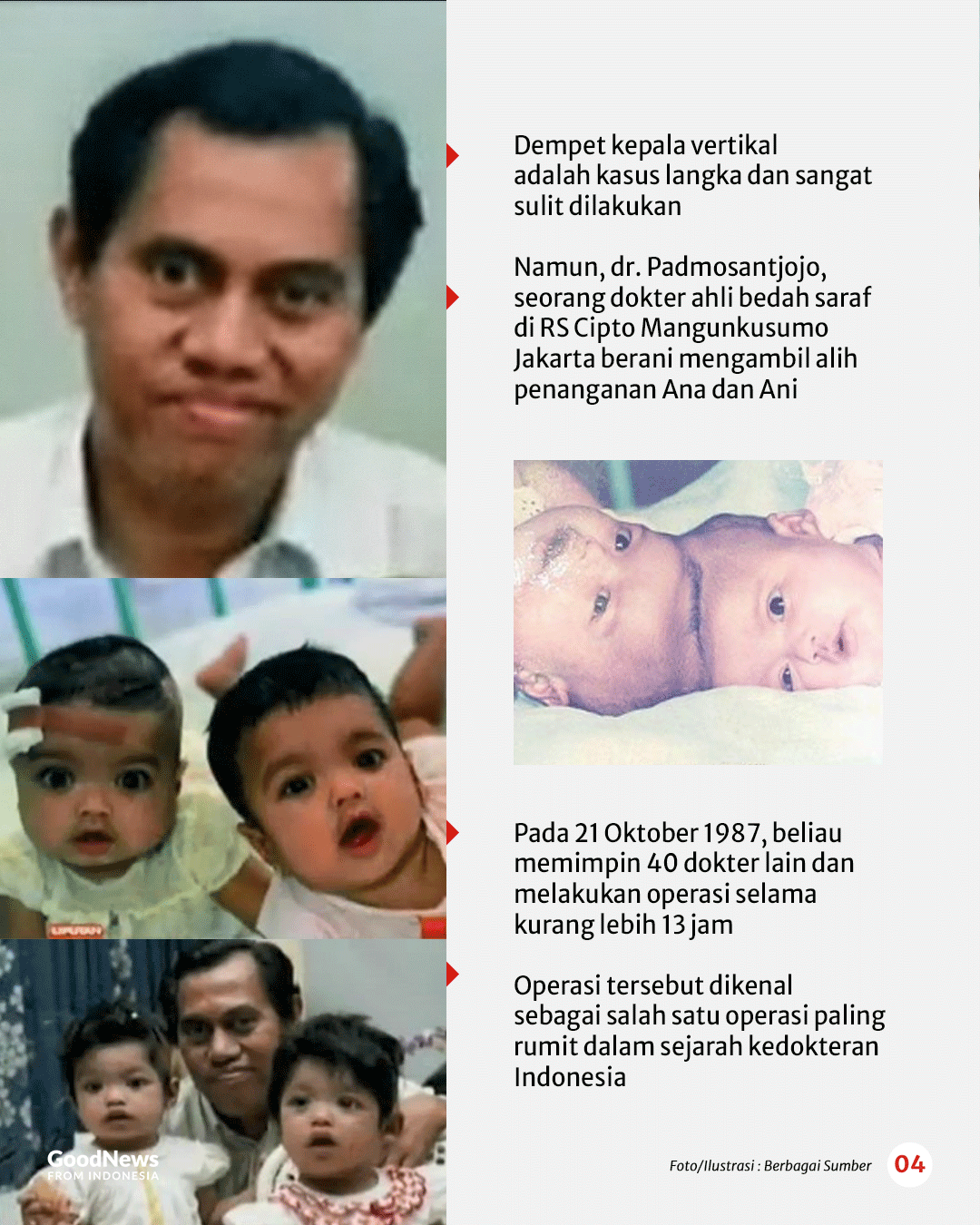 Dempet kepala vertikal adalah kasus langka dan sangat sulit dilakukan

Namun, dr. Padmosantjojo, seorang dokter ahli bedah saraf di RS Cipto Mangunkusumo Jakarta berani mengambil alih penanganan Ana dan Ani

Pada 21 Oktober 1987, beliau memimpin 40 dokter lain dan melakukan operasi selama kurang lebih 13 jam

Operasi tersebut dikenal sebagai salah satu operasi paling rumit dalam sejarah kedokteran Indonesia

GoodNews FROM INDONESIA

Foto/Ilustrasi : Berbagai Sumber

04